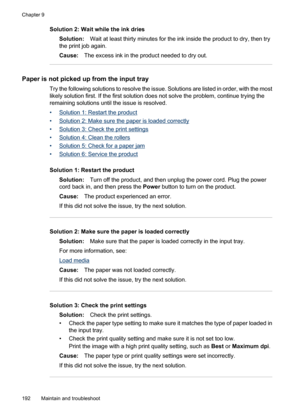 Chapter 9

Solution 2: Wait while the ink dries

Solution: Wait at least thirty minutes for the ink inside the product to dry, then try the print job again.

Cause: The excess ink in the product needed to dry out.

Paper is not picked up from the input tray

Try the following solutions to resolve the issue. Solutions are listed in order, with the most likely solution first. If the first solution does not solve the problem, continue trying the remaining solutions until the issue is resolved.

• Solution 1: Restart the product
• Solution 2: Make sure the paper is loaded correctly
• Solution 3: Check the print settings
• Solution 4: Clean the rollers
• Solution 5: Check for a paper jam
• Solution 6: Service the product

Solution 1: Restart the product

Solution: Turn off the product, and then unplug the power cord. Plug the power cord back in, and then press the Power button to turn on the product.

Cause: The product experienced an error.

If this did not solve the issue, try the next solution.

Solution 2: Make sure the paper is loaded correctly

Solution: Make sure that the paper is loaded correctly in the input tray.

For more information, see:

Load media

Cause: The paper was not loaded correctly.

If this did not solve the issue, try the next solution.

Solution 3: Check the print settings

Solution: Check the print settings.

• Check the paper type setting to make sure it matches the type of paper loaded in the input tray.
• Check the print quality setting and make sure it is not set too low.
Print the image with a high print quality setting, such as Best or Maximum dpi.

Cause: The paper type or print quality settings were set incorrectly.

If this did not solve the issue, try the next solution.

192 Maintain and troubleshoot